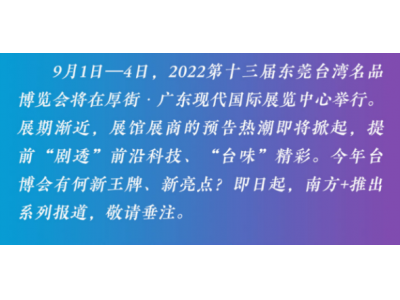 9月1日—4日，2022第十三届东莞台湾名品博览会将在厚街 · 广东现代国际展览中心举行。展期渐近，展馆展商的预告热潮即将掀起，提前“剧透”前沿科技、“台味”精彩。今年台博会有何新王牌、新亮点？即日起，南方+推出系列报道，敬请垂注。